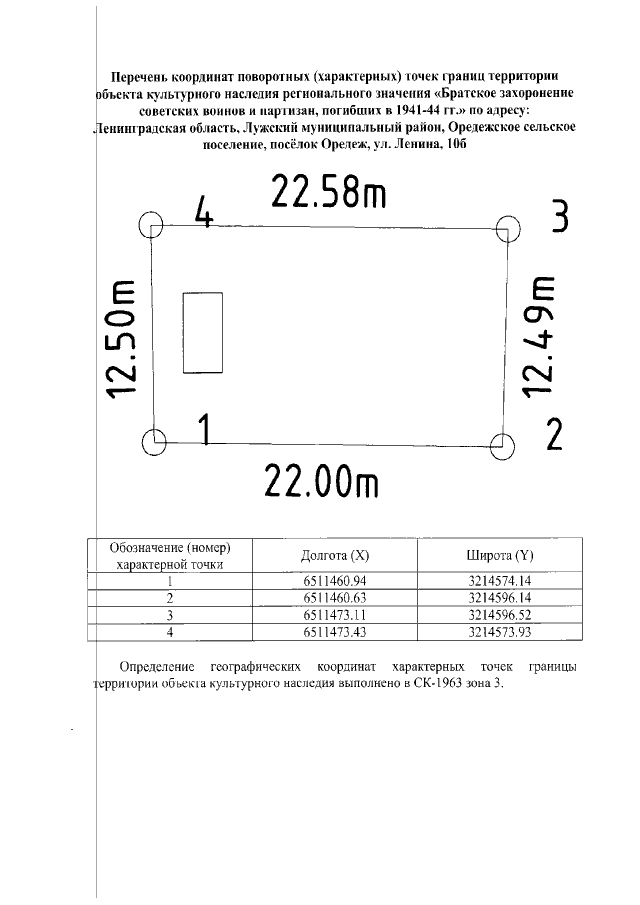 Перечень координат поворотных (характерных) точек границ территории объекта культурного наследия регионального значения «Братское захоронение советских воинов и партизан, погибших в 1941-44 гг.» по адресу: Ленинградская область, Лужский муниципальный район, Оредежское сельское поселение, посёлок Оредеж, ул. Ленина, 10б

22.58m

4

3

12.50m

12.49m

1

2

22.00m

| Обозначение (номер) характерной точки | Долгота (X) | Широта (Y) |
|---|---|---|
| 1 | 6511460.94 | 3214574.14 |
| 2 | 6511460.63 | 3214596.14 |
| 3 | 6511473.11 | 3214596.52 |
| 4 | 6511473.43 | 3214573.93 |

Определение географических координат характерных точек границы территории объекта культурного наследия выполнено в СК-1963 зона 3.